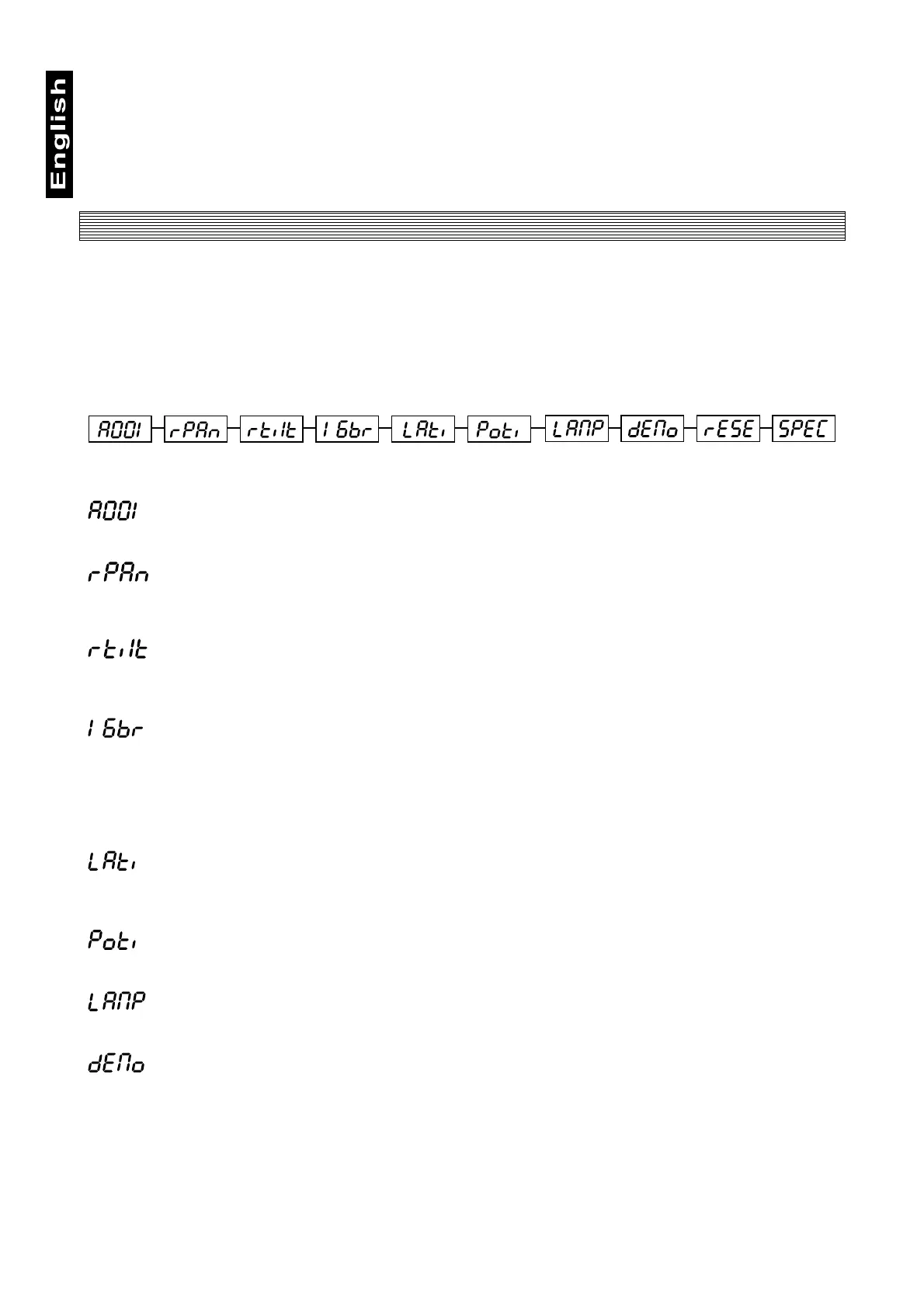 English

A001 rPAn rtilt 16br LAti Poti LAMP dEMo rESE SPEC

A001

rPAn

rtilt

16br

LAti

Poti

LAMP

dEMo